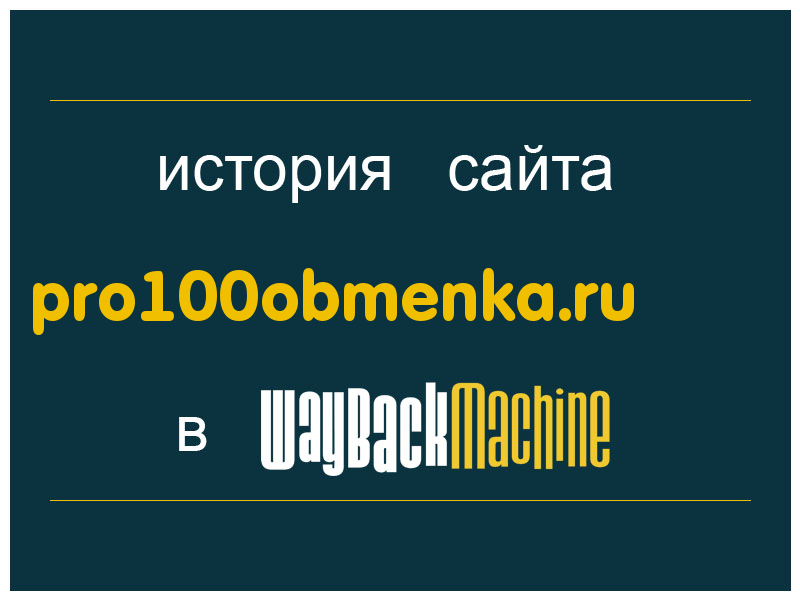 история сайта

pro100obmenka.ru

в WayBackMachine